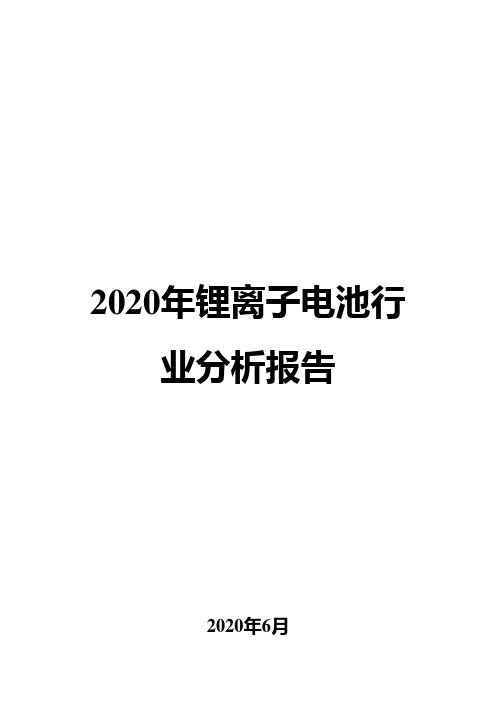 2020年锂离子电池行业分析报告

2020年6月